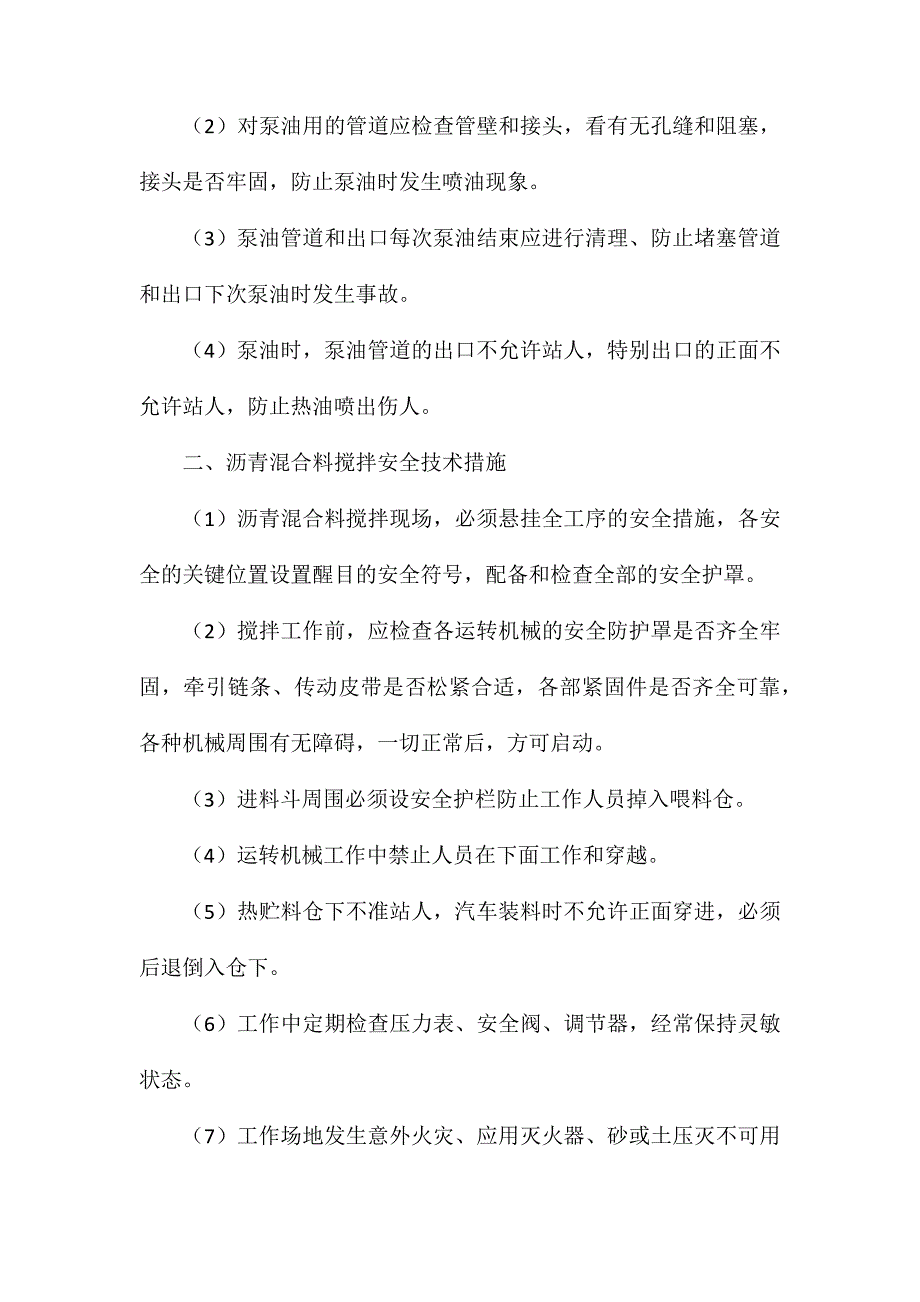 （2）对泵油用的管道应检查管壁和接头，看有无孔缝和阻塞，接头是否牢固，防止泵油时发生喷油现象。

（3）泵油管道和出口每次泵油结束应进行清理、防止堵塞管道和出口下次泵油时发生事故。

（4）泵油时，泵油管道的出口不允许站人，特别出口的正面不允许站人，防止热油喷出伤人。

二、沥青混合料搅拌安全技术措施

（1）沥青混合料搅拌现场，必须悬挂全工序的安全措施，各安全的关键位置设置醒目的安全符号，配备和检查全部的安全护罩。

（2）搅拌工作前，应检查各运转机械的安全防护罩是否齐全牢固，牵引链条、传动皮带是否松紧合适，各部紧固件是否齐全可靠，各种机械周围有无障碍，一切正常后，方可启动。

（3）进料斗周围必须设安全护栏防止工作人员掉入喂料仓。

（4）运转机械工作中禁止人员在下面工作和穿越。

（5）热贮料仓下不准站人，汽车装料时不允许正面穿进，必须后退倒入仓下。

（6）工作中定期检查压力表、安全阀、调节器，经常保持灵敏状态。

（7）工作场地发生意外火灾、应用灭火器、砂或土压灭不可用